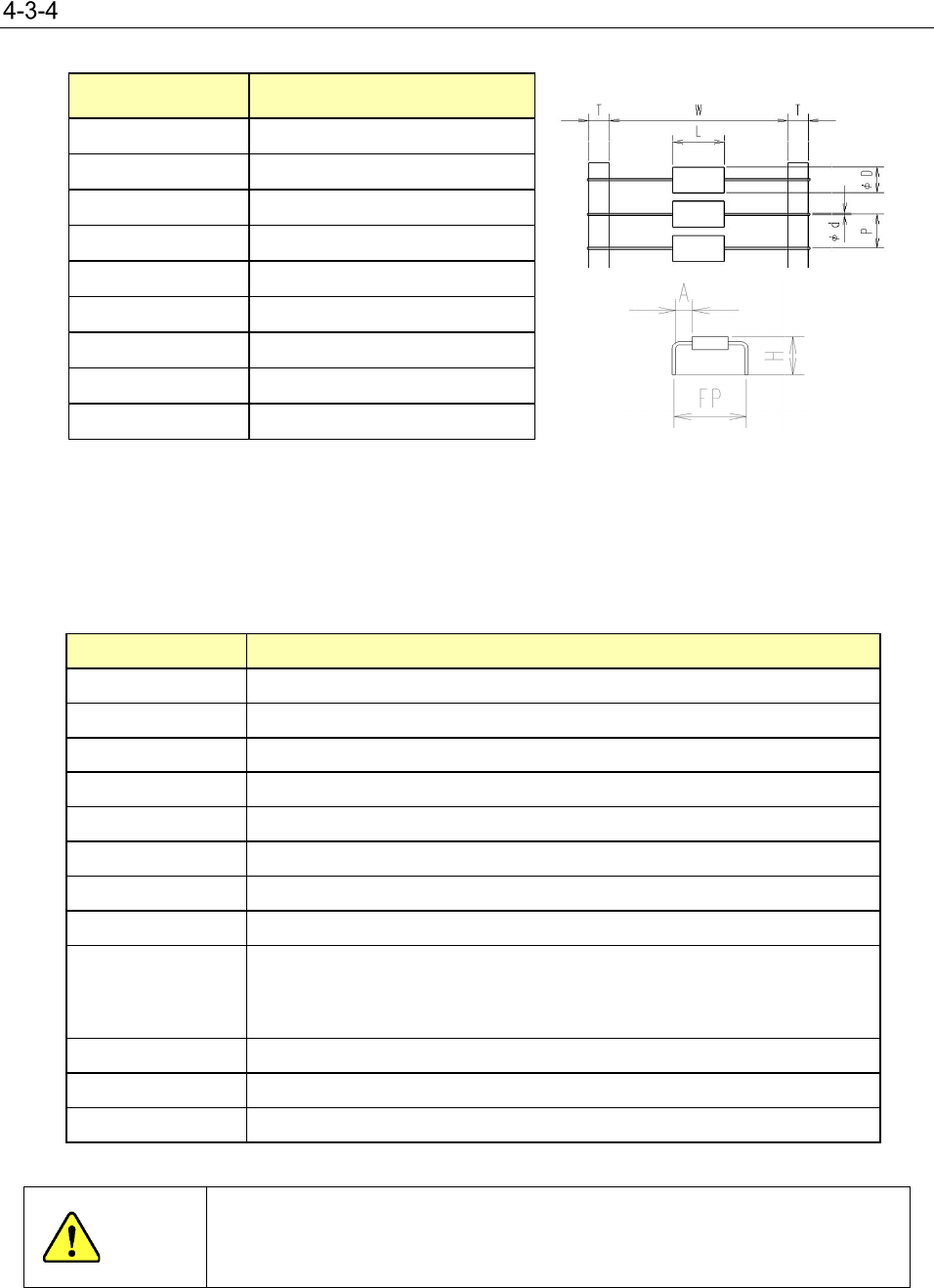 4-3-4

T
W
T
L
φD
φd
P
A
H
FP